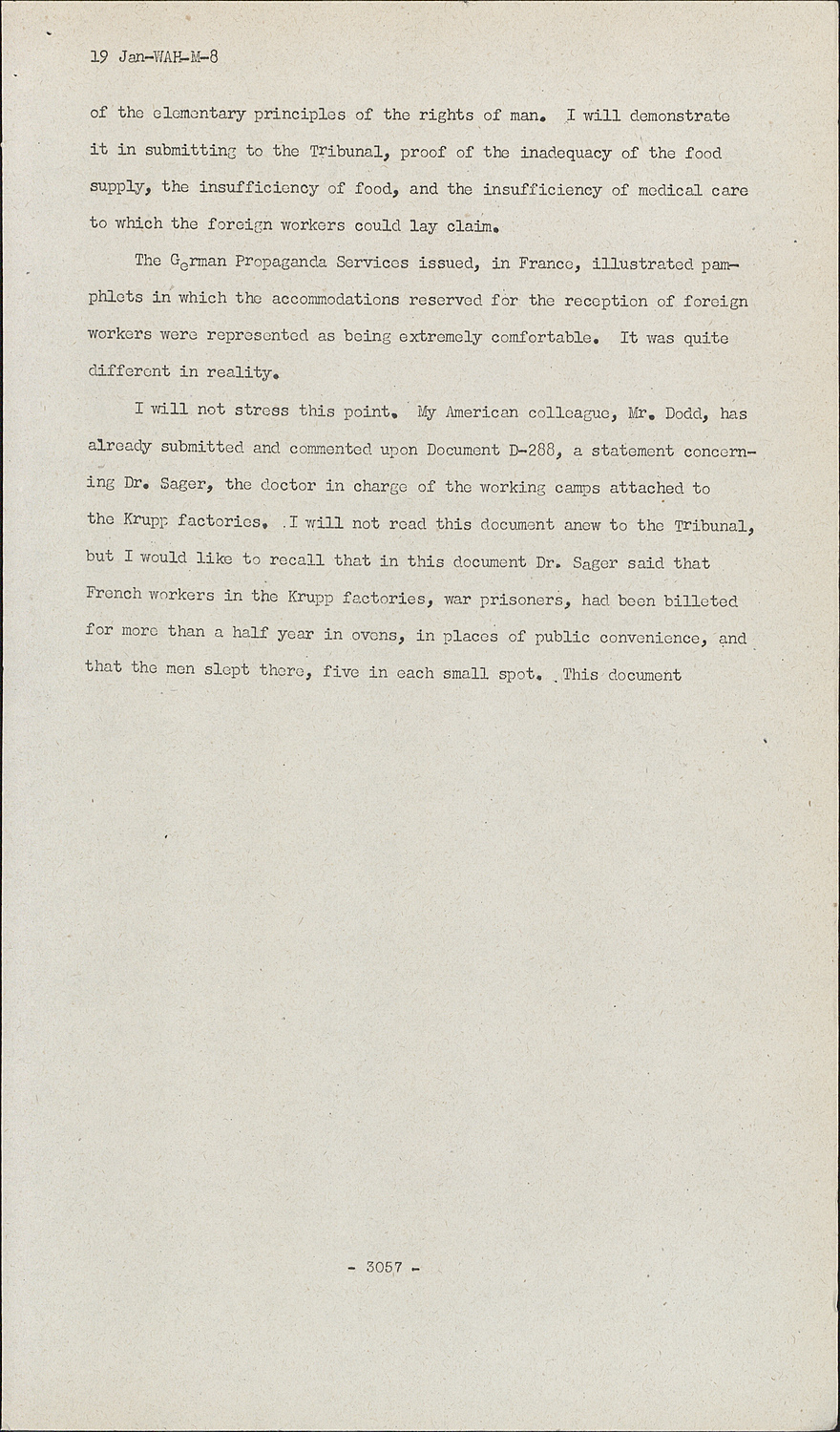 19 Jan-WAH-M-8

of the elementary principles of the rights of man. I will demonstrate it in submitting to the Tribunal, proof of the inadequacy of the food supply, the insufficiency of food, and the insufficiency of medical care to which the foreign workers could lay claim.

The German Propaganda Services issued, in France, illustrated pamphlets in which the accommodations reserved for the reception of foreign workers were represented as being extremely comfortable. It was quite different in reality.

I will not stress this point. My American colleague, Mr. Dodd, has already submitted and commented upon Document D-288, a statement concerning Dr. Sager, the doctor in charge of the working camps attached to the Krupp factories. I will not read this document anew to the Tribunal, but I would like to recall that in this document Dr. Sager said that French workers in the Krupp factories, war prisoners, had been billeted for more than a half year in ovens, in places of public convenience, and that the men slept there, five in each small spot. This document

- 3057 -